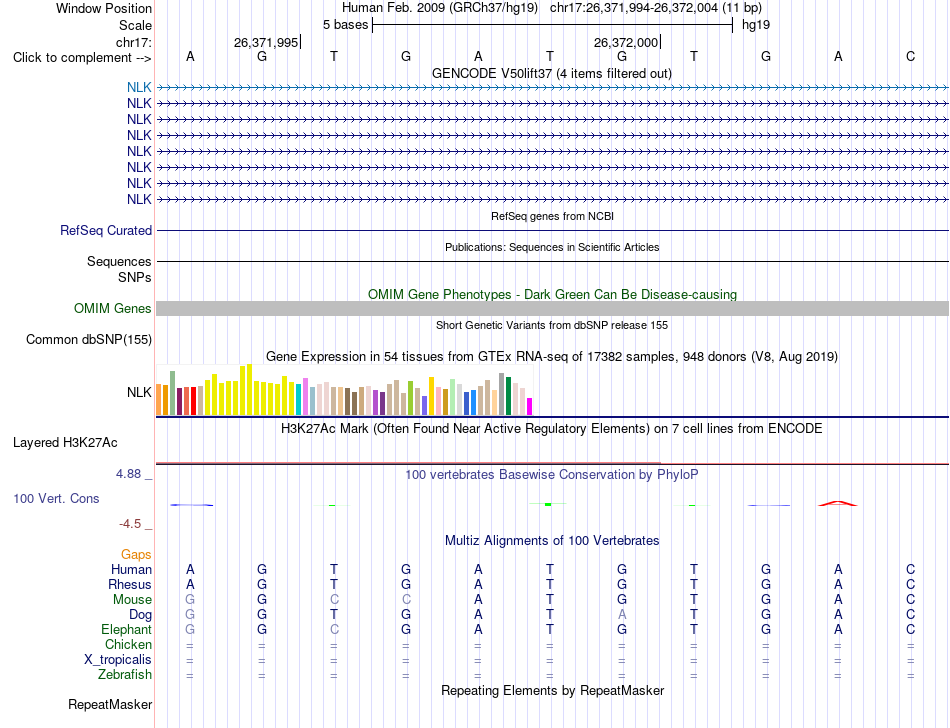 Window Position Human Feb. 2009 (GRCh37/hg19) chr17:26,371,994-26,372,004 (11 bp)
Scale 5 bases hg19
chr17: 26,371,995 26,372,000
Click to complement --> A G T G A T G T G A C
GENCODE V50lift37 (4 items filtered out)
NLK
NLK
NLK
NLK
NLK
NLK
NLK
NLK
RefSeq genes from NCBI
RefSeq Curated
Publications: Sequences in Scientific Articles
Sequences
SNPs
OMIM Gene Phenotypes - Dark Green Can Be Disease-causing
OMIM Genes
Short Genetic Variants from dbSNP release 155
Common dbSNP(155)
Gene Expression in 54 tissues from GTEx RNA-seq of 17382 samples, 948 donors (V8, Aug 2019)
NLK
H3K27Ac Mark (Often Found Near Active Regulatory Elements) on 7 cell lines from ENCODE
Layered H3K27Ac
4.88 _
100 vertebrates Basewise Conservation by PhyloP
100 Vert. Cons
-4.5 _
Multiz Alignments of 100 Vertebrates
Gaps
Human A G T G A T G T G A C
Rhesus A G T G A T G T G A C
Mouse G G C C A T G T G A C
Dog G G T G A T A T G A C
Elephant G G C G A T G T G A C
Chicken = = = = = = = = = = =
X_tropicalis = = = = = = = = = = =
Zebrafish = = = = = = = = = = =
Repeating Elements by RepeatMasker
RepeatMasker